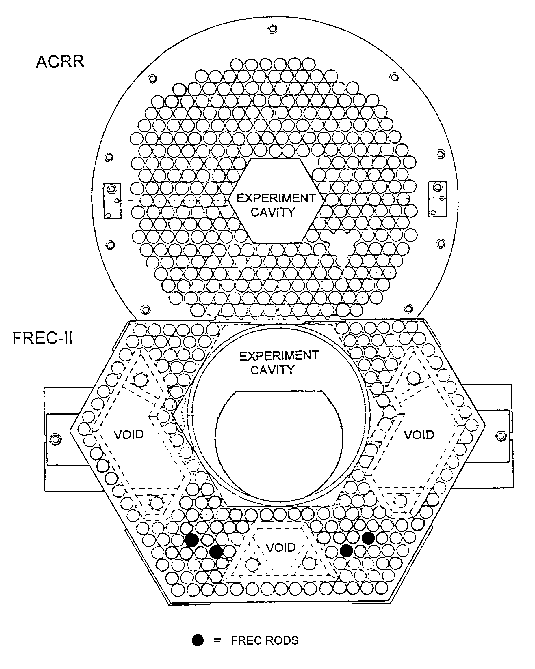 ACRR

EXPERIMENT CAVITY

FREC-II

EXPERIMENT CAVITY

VOID

VOID

VOID

● = FREC RODS